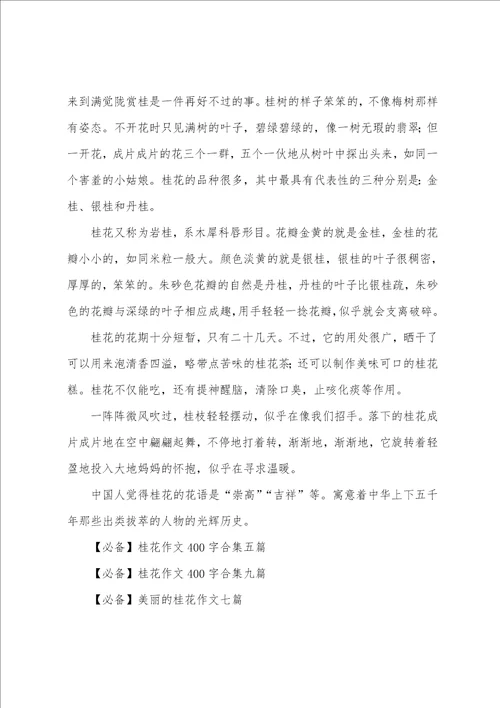 来到满觉陇赏桂是一件再好不过的事。桂树的样子笨笨的，不像梅树那样有姿态。不开花时只见满树的叶子，碧绿碧绿的，像一树无瑕的翡翠；但一开花，成片成片的花三个一群，五个一伙地从树叶中探出头来，如同一个害羞的小姑娘。桂花的品种很多，其中最具有代表性的三种分别是：金桂、银桂和丹桂。

桂花又称为岩桂，系木犀科唇形目。花瓣金黄的就是金桂，金桂的花瓣小小的，如同米粒一般大。颜色淡黄的就是银桂，银桂的叶子很稠密，厚厚的，笨笨的。朱砂色花瓣的自然是丹桂，丹桂的叶子比银桂疏，朱砂色的花瓣与深绿的叶子相应成趣，用手轻轻一捻花瓣，似乎就会支离破碎。

桂花的花期十分短暂，只有二十几天。不过，它的用处很广，晒干了可以用来泡清香四溢，略带点苦味的桂花茶；还可以制作美味可口的桂花糕。桂花不仅能吃，还有提神醒脑，清除口臭，止咳化痰等作用。

一阵阵微风吹过，桂枝轻轻摆动，似乎在像我们招手。落下的桂花成片成片地在空中翩翩起舞，不停地打着转，渐渐地，渐渐地，它旋转着轻盈地投入大地妈妈的怀抱，似乎在寻求温暖。

中国人觉得桂花的花语是“崇高”“吉祥”等。寓意着中华上下五千年那些出类拔萃的人物的光辉历史。

【必备】桂花作文400字合集五篇

【必备】桂花作文400字合集九篇

【必备】美丽的桂花作文七篇